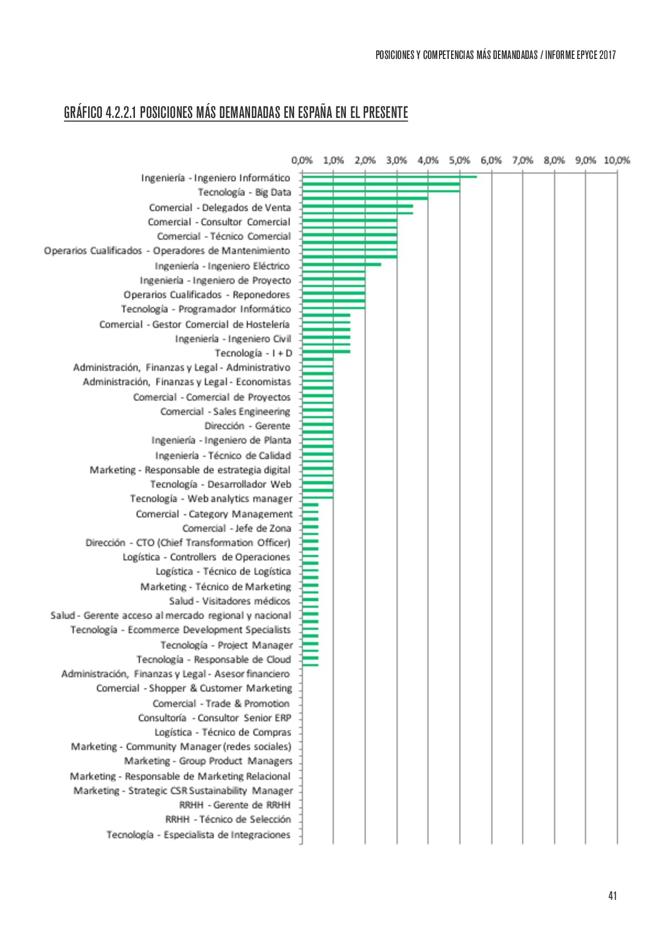 POSICIONES Y COMPETENCIAS MÁS DEMANDADAS / INFORME EPYCE 2017

GRÁFICO 4.2.2.1 POSICIONES MÁS DEMANDADAS EN ESPAÑA EN EL PRESENTE

0,0% 1,0% 2,0% 3,0% 4,0% 5,0% 6,0% 7,0% 8,0% 9,0% 10,0%

Ingeniería - Ingeniero Informático
Tecnología - Big Data
Comercial - Delegados de Venta
Comercial - Consultor Comercial
Comercial - Técnico Comercial
Operarios Cualificados - Operadores de Mantenimiento
Ingeniería - Ingeniero Eléctrico
Ingeniería - Ingeniero de Proyecto
Operarios Cualificados - Reponedores
Tecnología - Programador Informático
Comercial - Gestor Comercial de Hostelería
Ingeniería - Ingeniero Civil
Tecnología - I + D
Administración, Finanzas y Legal - Administrativo
Administración, Finanzas y Legal - Economistas
Comercial - Comercial de Proyectos
Comercial - Sales Engineering
Dirección - Gerente
Ingeniería - Ingeniero de Planta
Ingeniería - Técnico de Calidad
Marketing - Responsable de estrategia digital
Tecnología - Desarrollador Web
Tecnología - Web analytics manager
Comercial - Category Management
Comercial - Jefe de Zona
Dirección - CTO (Chief Transformation Officer)
Logística - Controllers de Operaciones
Logística - Técnico de Logística
Marketing - Técnico de Marketing
Salud - Visitadores médicos
Salud - Gerente acceso al mercado regional y nacional
Tecnología - Ecommerce Development Specialists
Tecnología - Project Manager
Tecnología - Responsable de Cloud
Administración, Finanzas y Legal - Asesor financiero
Comercial - Shopper & Customer Marketing
Comercial - Trade & Promotion
Consultoría - Consultor Senior ERP
Logística - Técnico de Compras
Marketing - Community Manager (redes sociales)
Marketing - Group Product Managers
Marketing - Responsable de Marketing Relacional
Marketing - Strategic CSR Sustainability Manager
RRHH - Gerente de RRHH
RRHH - Técnico de Selección
Tecnología - Especialista de Integraciones

41